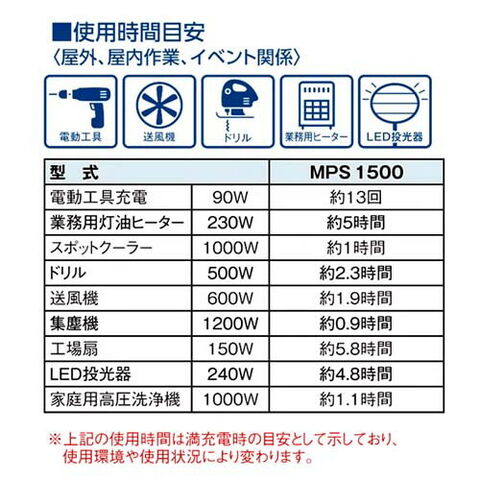 ■使用時間目安
〈屋外、屋内作業、イベント関係〉

電動工具
送風機
ドリル
業務用ヒーター
LED投光器

| 型　式 | | MPS 1500 |
|---|---|---|
| 電動工具充電 | 90W | 約13回 |
| 業務用灯油ヒーター | 230W | 約5時間 |
| スポットクーラー | 1000W | 約1時間 |
| ドリル | 500W | 約2.3時間 |
| 送風機 | 600W | 約1.9時間 |
| 集塵機 | 1200W | 約0.9時間 |
| 工場扇 | 150W | 約5.8時間 |
| LED投光器 | 240W | 約4.8時間 |
| 家庭用高圧洗浄機 | 1000W | 約1.1時間 |

※上記の使用時間は満充電時の目安として示しており、使用環境や使用状況により変わります。